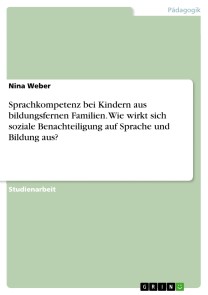 Pädagogik

Nina Weber

Sprachkompetenz bei Kindern aus bildungsfernen Familien. Wie wirkt sich soziale Benachteiligung auf Sprache und Bildung aus?

Studienarbeit

GRIN